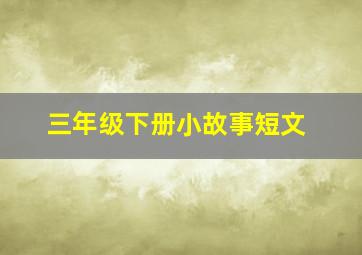 三年级下册小故事短文